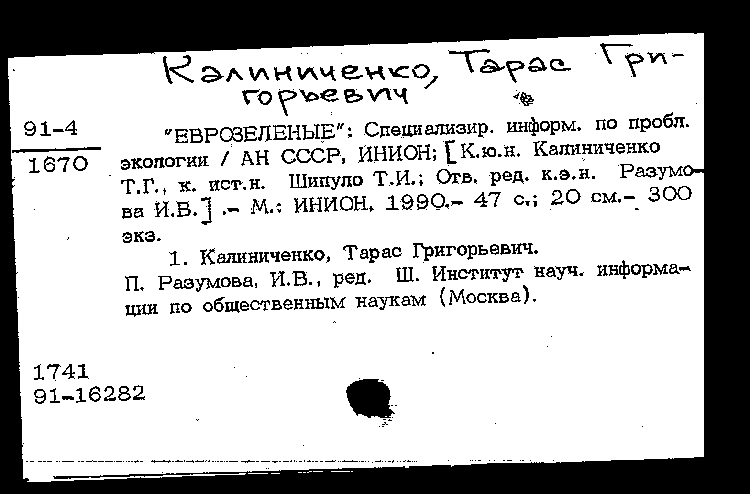 Калиниченко, Тарас Григорьевич

91-4

1670

"ЕВРОЗЕЛЕНЫЕ": Специализир. информ. по пробл. экологии / АН СССР, ИНИОН; [К.ю.н. Калиниченко Т.Г., к. ист.н. Шипуло Т.И.; Отв. ред. к.э.н. Разумова И.В.] .- М.: ИНИОН, 1990.- 47 с.; 20 см.- 300 экз.

1. Калиниченко, Тарас Григорьевич.
П. Разумова, И.В., ред. Ш. Институт науч. информации по общественным наукам (Москва).

1741
91-16282